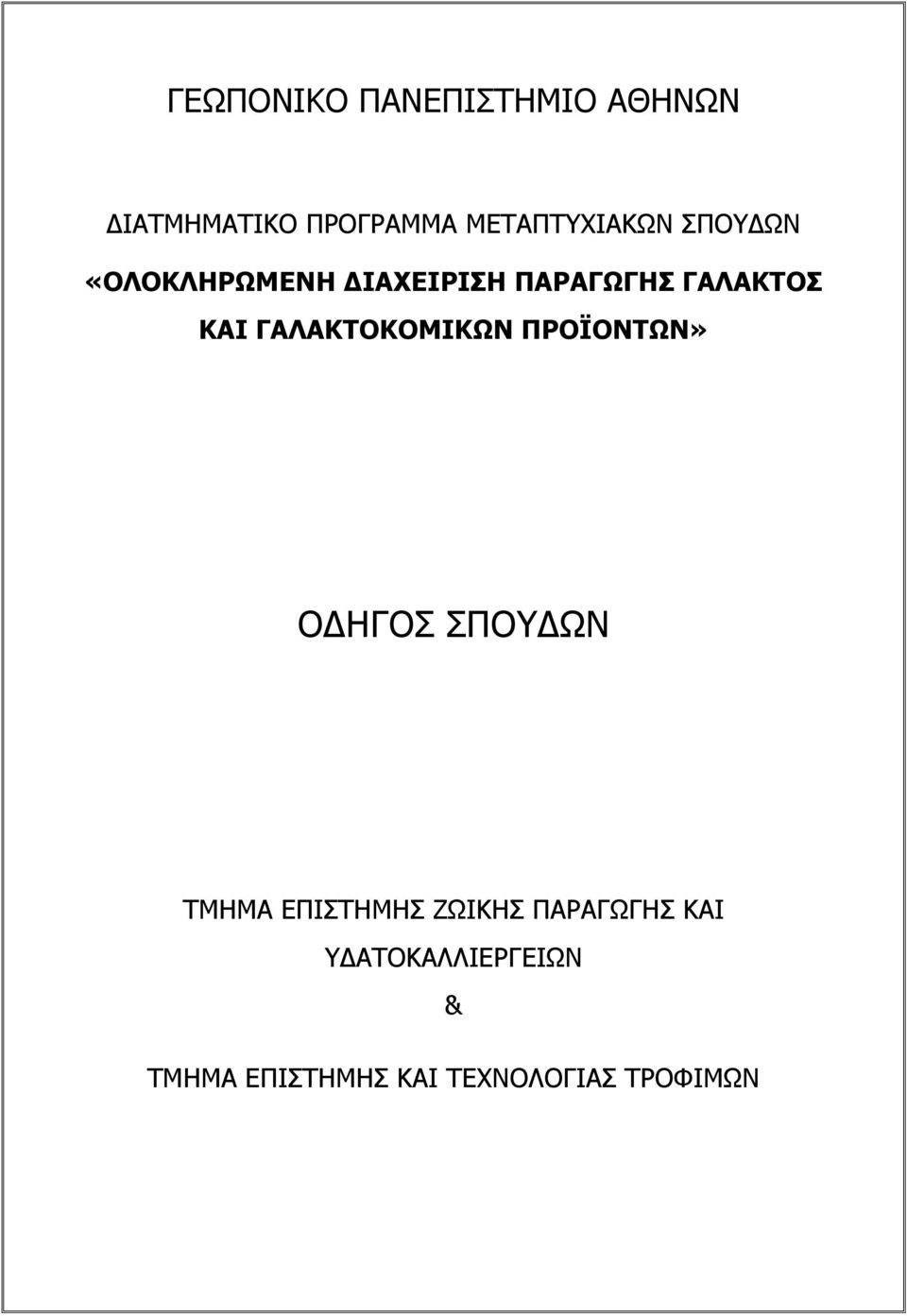 ΓΕΩΠΟΝΙΚΟ ΠΑΝΕΠΙΣΤΗΜΙΟ ΑΘΗΝΩΝ

ΔΙΑΤΜΗΜΑΤΙΚΟ ΠΡΟΓΡΑΜΜΑ ΜΕΤΑΠΤΥΧΙΑΚΩΝ ΣΠΟΥΔΩΝ

«ΟΛΟΚΛΗΡΩΜΕΝΗ ΔΙΑΧΕΙΡΙΣΗ ΠΑΡΑΓΩΓΗΣ ΓΑΛΑΚΤΟΣ ΚΑΙ ΓΑΛΑΚΤΟΚΟΜΙΚΩΝ ΠΡΟΪΟΝΤΩΝ»

ΟΔΗΓΟΣ ΣΠΟΥΔΩΝ

ΤΜΗΜΑ ΕΠΙΣΤΗΜΗΣ ΖΩΙΚΗΣ ΠΑΡΑΓΩΓΗΣ ΚΑΙ ΥΔΑΤΟΚΑΛΛΙΕΡΓΕΙΩΝ

&

ΤΜΗΜΑ ΕΠΙΣΤΗΜΗΣ ΚΑΙ ΤΕΧΝΟΛΟΓΙΑΣ ΤΡΟΦΙΜΩΝ